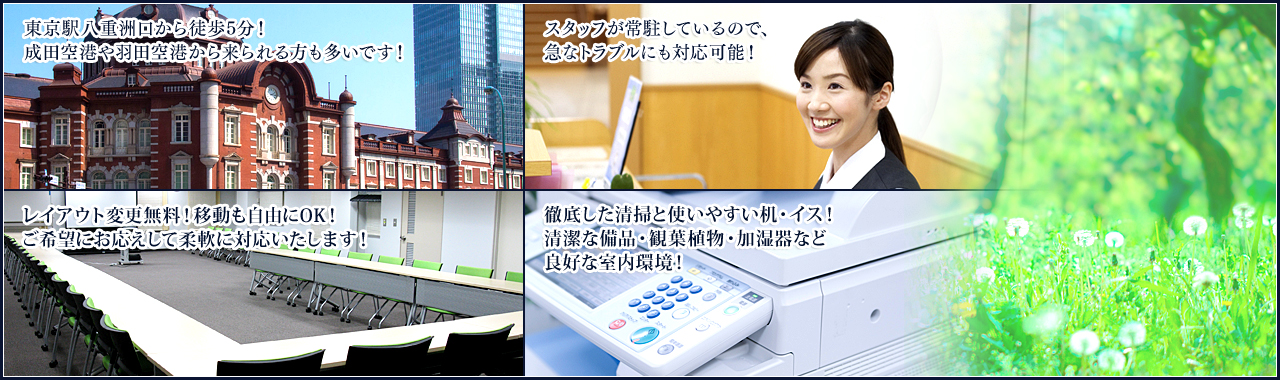 東京駅八重洲口から徒歩5分！
成田空港や羽田空港から来られる方も多いです！

スタッフが常駐しているので、
急なトラブルにも対応可能！

レイアウト変更無料！移動も自由にOK！
ご希望にお応えして柔軟に対応いたします！

徹底した清掃と使いやすい机・イス！
清潔な備品・観葉植物・加湿器など
良好な室内環境！